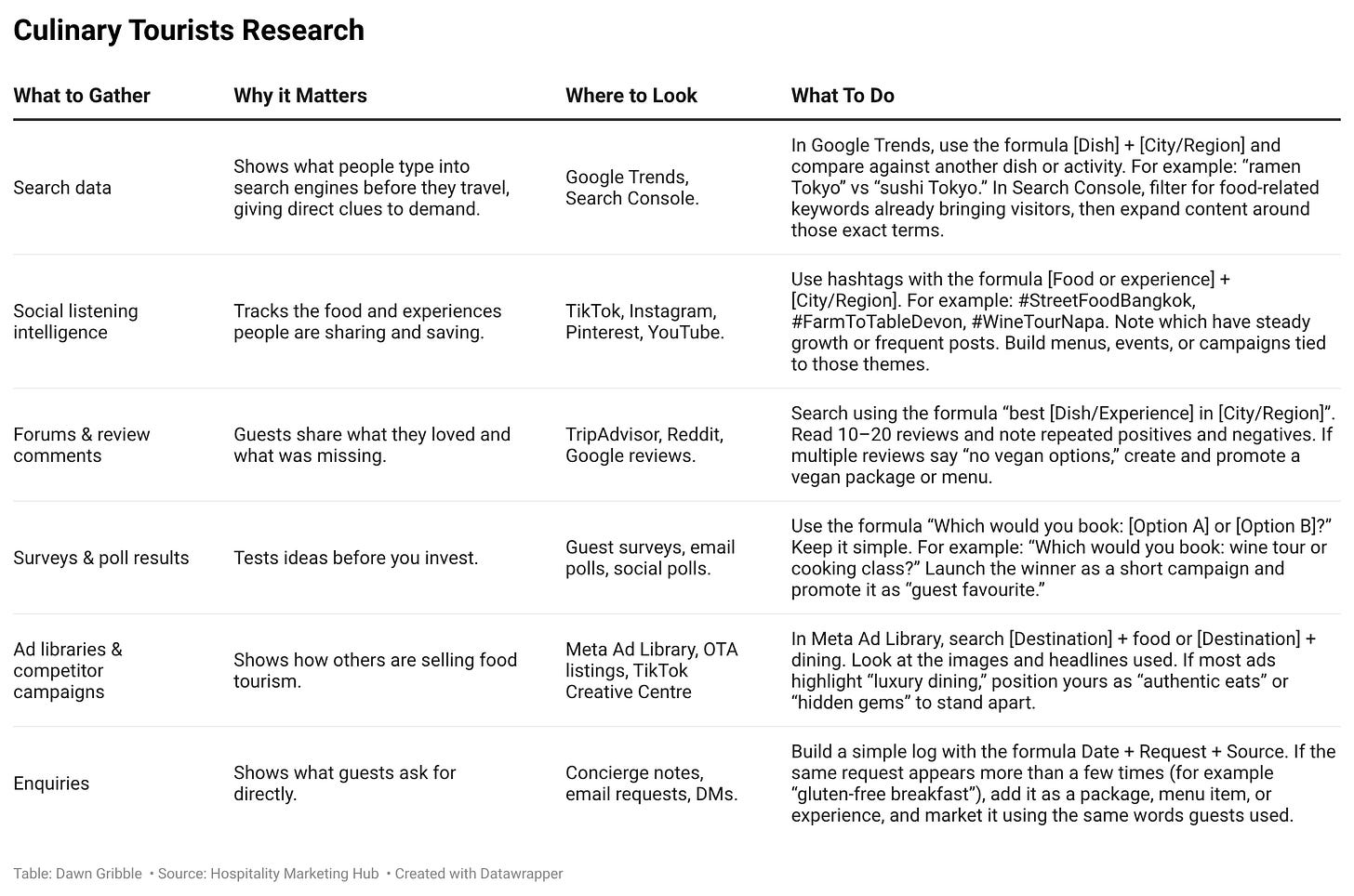 Culinary Tourists Research

| What to Gather | Why it Matters | Where to Look | What To Do |
|---|---|---|---|
| Search data | Shows what people type into search engines before they travel, giving direct clues to demand. | Google Trends, Search Console. | In Google Trends, use the formula [Dish] + [City/Region] and compare against another dish or activity. For example: “ramen Tokyo” vs “sushi Tokyo.” In Search Console, filter for food-related keywords already bringing visitors, then expand content around those exact terms. |
| Social listening intelligence | Tracks the food and experiences people are sharing and saving. | TikTok, Instagram, Pinterest, YouTube. | Use hashtags with the formula [Food or experience] + [City/Region]. For example: #StreetFoodBangkok, #FarmToTableDevon, #WineTourNapa. Note which have steady growth or frequent posts. Build menus, events, or campaigns tied to those themes. |
| Forums & review comments | Guests share what they loved and what was missing. | TripAdvisor, Reddit, Google reviews. | Search using the formula “best [Dish/Experience] in [City/Region]”. Read 10–20 reviews and note repeated positives and negatives. If multiple reviews say “no vegan options,” create and promote a vegan package or menu. |
| Surveys & poll results | Tests ideas before you invest. | Guest surveys, email polls, social polls. | Use the formula “Which would you book: [Option A] or [Option B]?” Keep it simple. For example: “Which would you book: wine tour or cooking class?” Launch the winner as a short campaign and promote it as “guest favourite.” |
| Ad libraries & competitor campaigns | Shows how others are selling food tourism. | Meta Ad Library, OTA listings, TikTok Creative Centre | In Meta Ad Library, search [Destination] + food or [Destination] + dining. Look at the images and headlines used. If most ads highlight “luxury dining,” position yours as “authentic eats” or “hidden gems” to stand apart. |
| Enquiries | Shows what guests ask for directly. | Concierge notes, email requests, DMs. | Build a simple log with the formula Date + Request + Source. If the same request appears more than a few times (for example “gluten-free breakfast”), add it as a package, menu item, or experience, and market it using the same words guests used. |

Table: Dawn Gribble • Source: Hospitality Marketing Hub • Created with Datawrapper